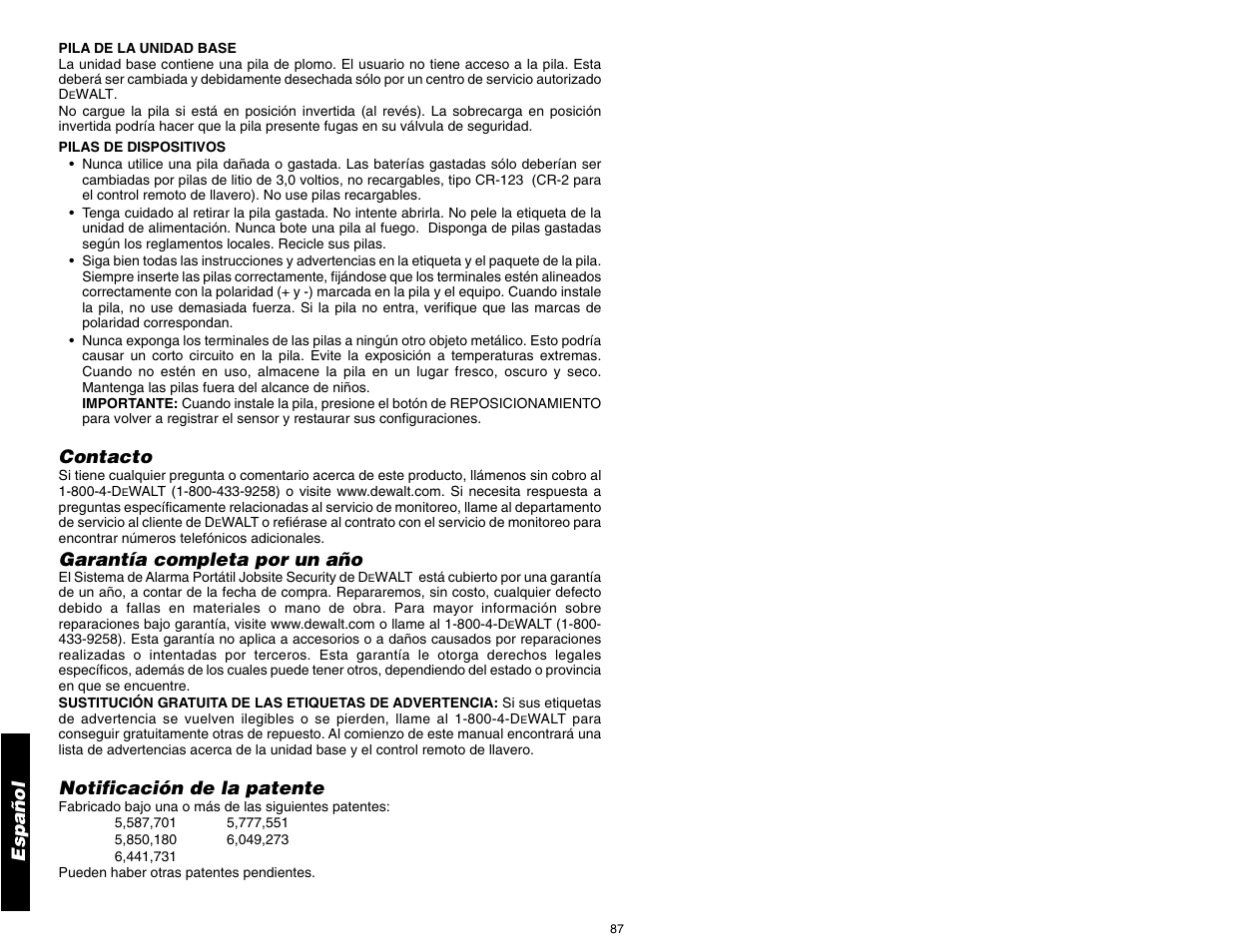 PILA DE LA UNIDAD BASE
La unidad base contiene una pila de plomo. El usuario no tiene acceso a la pila. Esta deberá ser cambiada y debidamente desechada sólo por un centro de servicio autorizado DEWALT.
No cargue la pila si está en posición invertida (al revés). La sobrecarga en posición invertida podría hacer que la pila presente fugas en su válvula de seguridad.

PILAS DE DISPOSITIVOS
• Nunca utilice una pila dañada o gastada. Las baterías gastadas sólo deberían ser cambiadas por pilas de litio de 3,0 voltios, no recargables, tipo CR-123 (CR-2 para el control remoto de llavero). No use pilas recargables.
• Tenga cuidado al retirar la pila gastada. No intente abrirla. No pele la etiqueta de la unidad de alimentación. Nunca bote una pila al fuego. Disponga de pilas gastadas según los reglamentos locales. Recicle sus pilas.
• Siga bien todas las instrucciones y advertencias en la etiqueta y el paquete de la pila. Siempre inserte las pilas correctamente, fijándose que los terminales estén alineados correctamente con la polaridad (+ y -) marcada en la pila y el equipo. Cuando instale la pila, no use demasiada fuerza. Si la pila no entra, verifique que las marcas de polaridad correspondan.
• Nunca exponga los terminales de las pilas a ningún otro objeto metálico. Esto podría causar un corto circuito en la pila. Evite la exposición a temperaturas extremas. Cuando no estén en uso, almacene la pila en un lugar fresco, oscuro y seco. Mantenga las pilas fuera del alcance de niños.
IMPORTANTE: Cuando instale la pila, presione el botón de REPOSICIONAMIENTO para volver a registrar el sensor y restaurar sus configuraciones.

Contacto
Si tiene cualquier pregunta o comentario acerca de este producto, llámenos sin cobro al 1-800-4-DEWALT (1-800-433-9258) o visite www.dewalt.com. Si necesita respuesta a preguntas específicamente relacionadas al servicio de monitoreo, llame al departamento de servicio al cliente de DEWALT o refiérase al contrato con el servicio de monitoreo para encontrar números telefónicos adicionales.

Garantía completa por un año
El Sistema de Alarma Portátil Jobsite Security de DEWALT está cubierto por una garantía de un año, a contar de la fecha de compra. Repararemos, sin costo, cualquier defecto debido a fallas en materiales o mano de obra. Para mayor información sobre reparaciones bajo garantía, visite www.dewalt.com o llame al 1-800-4-DEWALT (1-800-433-9258). Esta garantía no aplica a accesorios o a daños causados por reparaciones realizadas o intentadas por terceros. Esta garantía le otorga derechos legales específicos, además de los cuales puede tener otros, dependiendo del estado o provincia en que se encuentre.
SUSTITUCIÓN GRATUITA DE LAS ETIQUETAS DE ADVERTENCIA: Si sus etiquetas de advertencia se vuelven ilegibles o se pierden, llame al 1-800-4-DEWALT para conseguir gratuitamente otras de repuesto. Al comienzo de este manual encontrará una lista de advertencias acerca de la unidad base y el control remoto de llavero.

Notificación de la patente
Fabricado bajo una o más de las siguientes patentes:
5,587,701 5,777,551
5,850,180 6,049,273
6,441,731
Pueden haber otras patentes pendientes.

Español

87